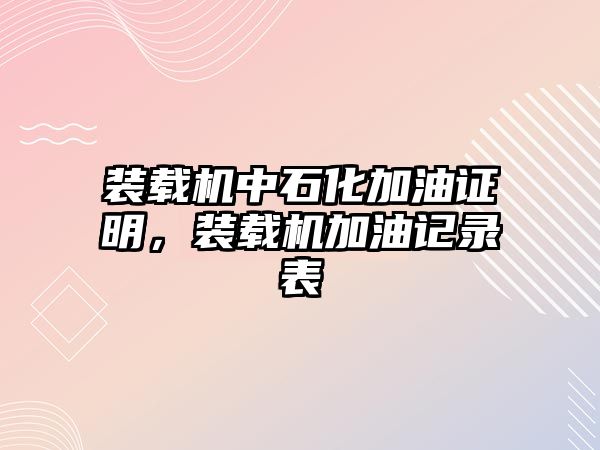 装载机中石化加油证明，装载机加油记录表